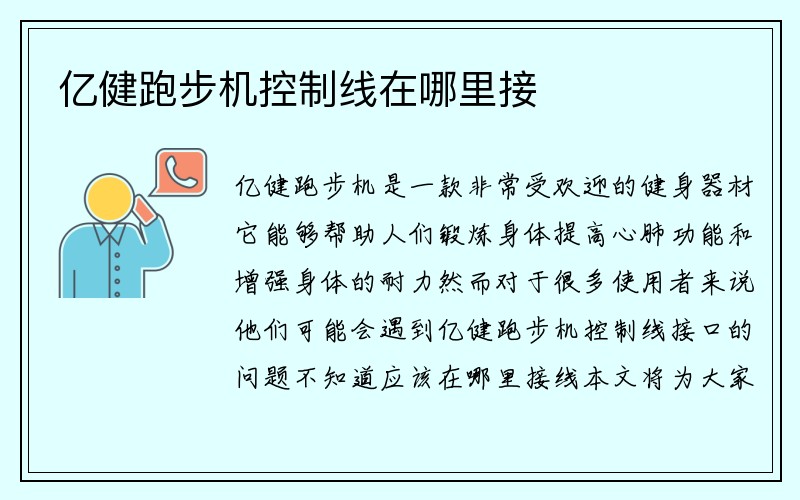 亿健跑步机控制线在哪里接

亿健跑步机是一款非常受欢迎的健身器材它能够帮助人们锻炼身体提高心肺功能和增强身体的耐力然而对于很多使用者来说他们可能会遇到亿健跑步机控制线接口的问题不知道应该在哪里接线本文将为大家